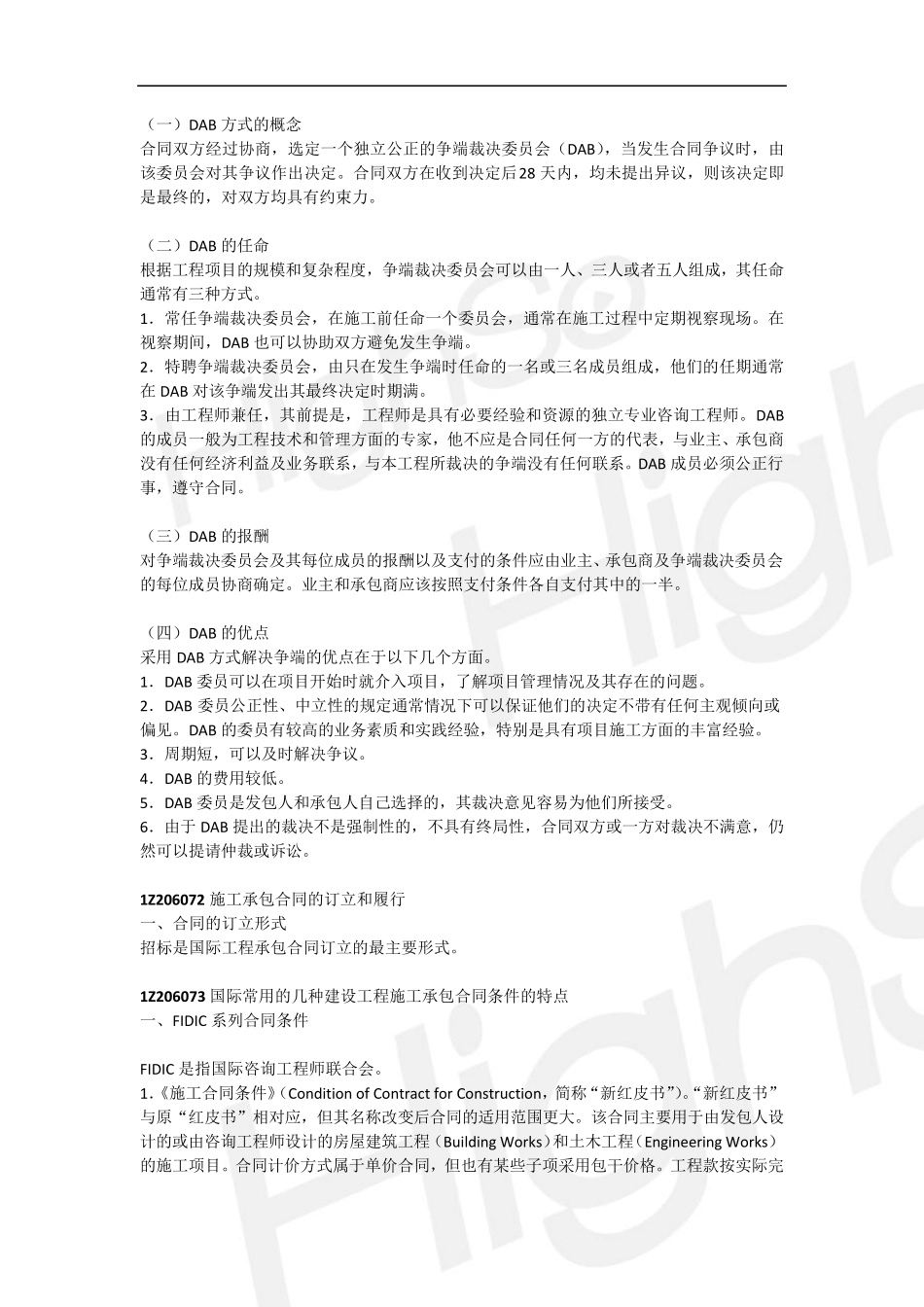 （一）DAB 方式的概念
合同双方经过协商，选定一个独立公正的争端裁决委员会（DAB），当发生合同争议时，由该委员会对其争议作出决定。合同双方在收到决定后28 天内，均未提出异议，则该决定即是最终的，对双方均具有约束力。

（二）DAB 的任命
根据工程项目的规模和复杂程度，争端裁决委员会可以由一人、三人或者五人组成，其任命通常有三种方式。
1．常任争端裁决委员会，在施工前任命一个委员会，通常在施工过程中定期视察现场。在视察期间，DAB 也可以协助双方避免发生争端。
2．特聘争端裁决委员会，由只在发生争端时任命的一名或三名成员组成，他们的任期通常在 DAB 对该争端发出其最终决定时期满。
3．由工程师兼任，其前提是，工程师是具有必要经验和资源的独立专业咨询工程师。DAB 的成员一般为工程技术和管理方面的专家，他不应是合同任何一方的代表，与业主、承包商没有任何经济利益及业务联系，与本工程所裁决的争端没有任何联系。DAB 成员必须公正行事，遵守合同。

（三）DAB 的报酬
对争端裁决委员会及其每位成员的报酬以及支付的条件应由业主、承包商及争端裁决委员会的每位成员协商确定。业主和承包商应该按照支付条件各自支付其中的一半。

（四）DAB 的优点
采用 DAB 方式解决争端的优点在于以下几个方面。
1．DAB 委员可以在项目开始时就介入项目，了解项目管理情况及其存在的问题。
2．DAB 委员公正性、中立性的规定通常情况下可以保证他们的决定不带有任何主观倾向或偏见。DAB 的委员有较高的业务素质和实践经验，特别是具有项目施工方面的丰富经验。
3．周期短，可以及时解决争议。
4．DAB 的费用较低。
5．DAB 委员是发包人和承包人自己选择的，其裁决意见容易为他们所接受。
6．由于 DAB 提出的裁决不是强制性的，不具有终局性，合同双方或一方对裁决不满意，仍然可以提请仲裁或诉讼。

1Z206072 施工承包合同的订立和履行
一、合同的订立形式
招标是国际工程承包合同订立的最主要形式。

1Z206073 国际常用的几种建设工程施工承包合同条件的特点
一、FIDIC 系列合同条件

FIDIC 是指国际咨询工程师联合会。
1.《施工合同条件》（Condition of Contract for Construction，简称“新红皮书”）。“新红皮书”与原“红皮书”相对应，但其名称改变后合同的适用范围更大。该合同主要用于由发包人设计的或由咨询工程师设计的房屋建筑工程（Building Works）和土木工程（Engineering Works）的施工项目。合同计价方式属于单价合同，但也有某些子项采用包干价格。工程款按实际完